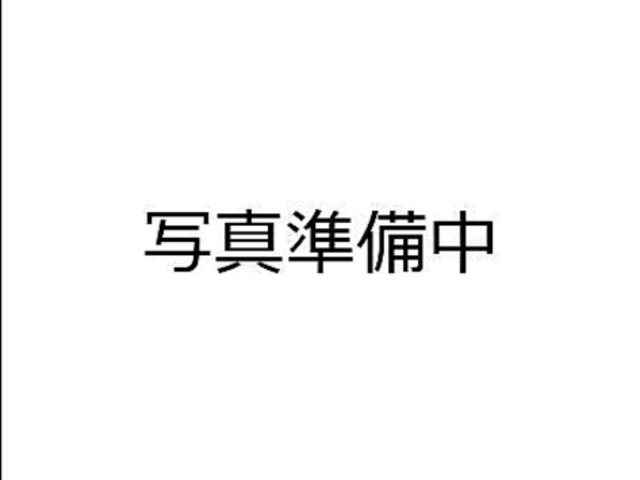 写真準備中